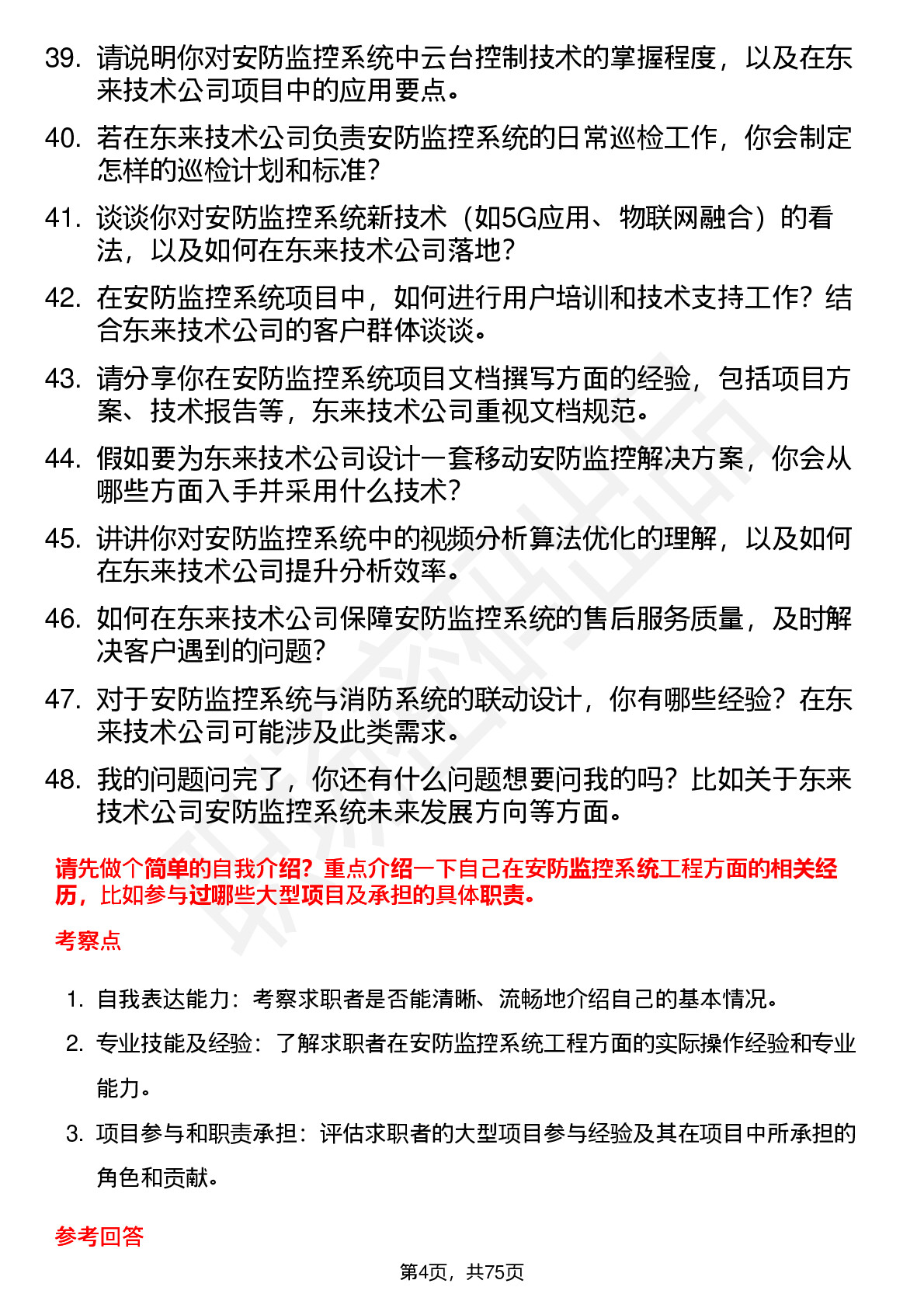 39. 请说明你对安防监控系统中云台控制技术的掌握程度，以及在东来技术公司项目中的应用要点。

40. 若在东来技术公司负责安防监控系统的日常巡检工作，你会制定怎样的巡检计划和标准？

41. 谈谈你对安防监控系统新技术（如5G应用、物联网融合）的看法，以及如何在东来技术公司落地？

42. 在安防监控系统项目中，如何进行用户培训和技术支持工作？结合东来技术公司的客户群体谈谈。

43. 请分享你在安防监控系统项目文档撰写方面的经验，包括项目方案、技术报告等，东来技术公司重视文档规范。

44. 假如要为东来技术公司设计一套移动安防监控解决方案，你会从哪些方面入手并采用什么技术？

45. 讲讲你对安防监控系统中的视频分析算法优化的理解，以及如何在东来技术公司提升分析效率。

46. 如何在东来技术公司保障安防监控系统的售后服务质量，及时解决客户遇到的问题？

47. 对于安防监控系统与消防系统的联动设计，你有哪些经验？在东来技术公司可能涉及此类需求。

48. 我的问题问完了，你还有什么问题想要问我的吗？比如关于东来技术公司安防监控系统未来发展方向等方面。

请先做个简单的自我介绍？重点介绍一下自己在安防监控系统工程方面的相关经历，比如参与过哪些大型项目及承担的具体职责。

考察点

1. 自我表达能力：考察求职者是否能清晰、流畅地介绍自己的基本情况。

2. 专业技能及经验：了解求职者在安防监控系统工程方面的实际操作经验和专业能力。

3. 项目参与和职责承担：评估求职者的大型项目参与经验及其在项目中所承担的角色和贡献。

参考回答

第4页，共75页